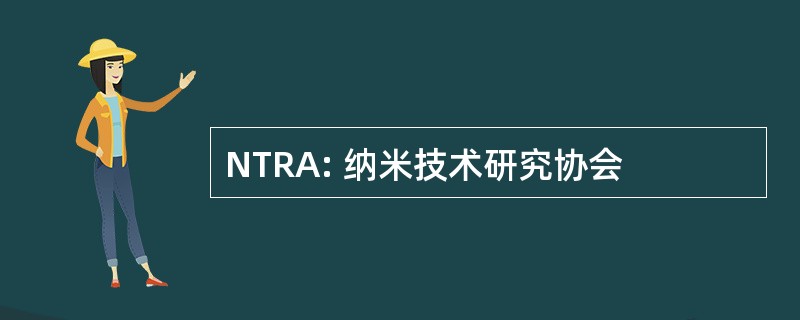 NTRA: 纳米技术研究协会